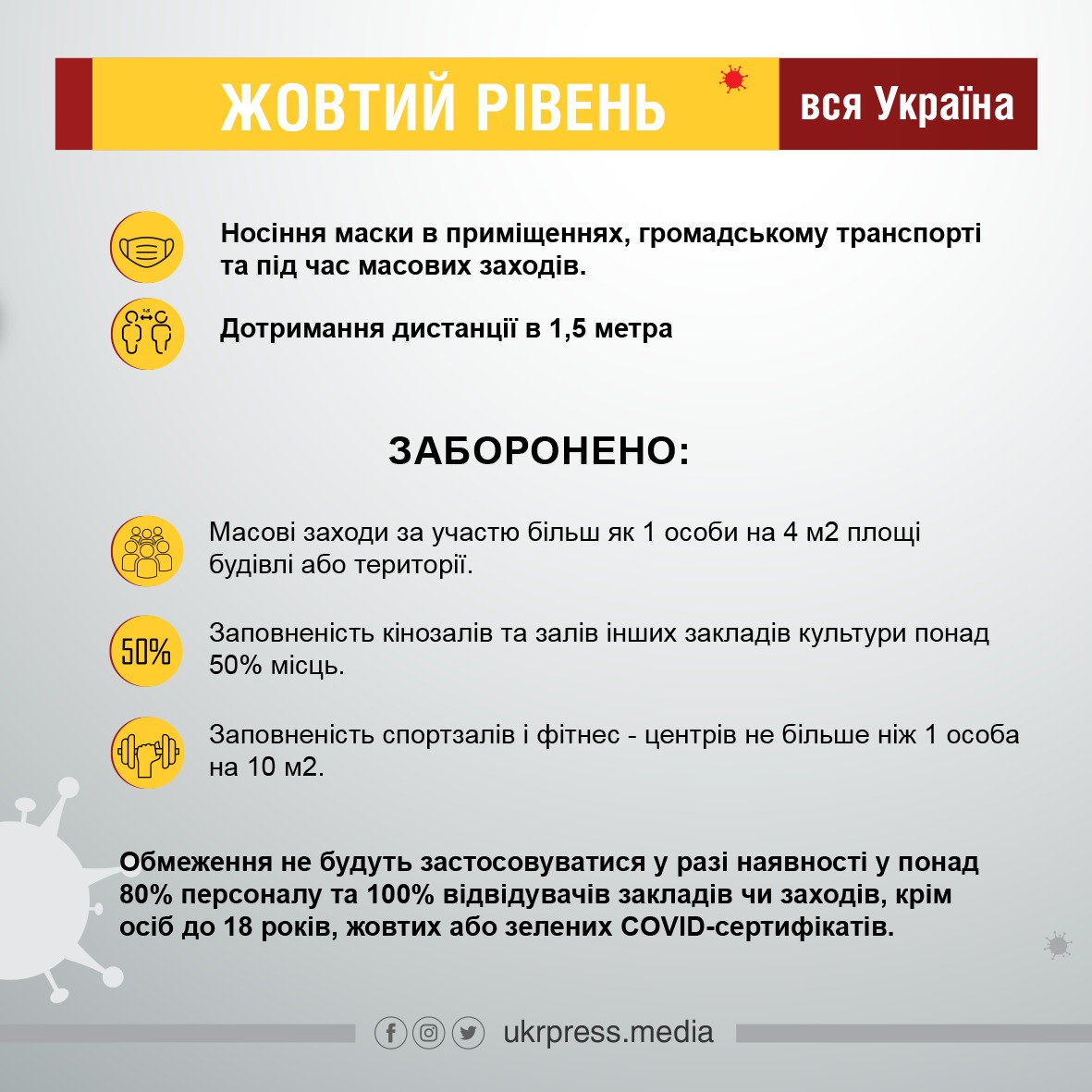 ЖОВТИЙ РІВЕНЬ

вся Україна

Носіння маски в приміщеннях, громадському транспорті та під час масових заходів.

Дотримання дистанції в 1,5 метра

ЗАБОРОНЕНО:

Масові заходи за участю більш як 1 особи на 4 м2 площі будівлі або території.

50%

Заповненість кінозалів та залів інших закладів культури понад 50% місць.

Заповненість спортзалів і фітнес - центрів не більше ніж 1 особа на 10 м2.

Обмеження не будуть застосовуватися у разі наявності у понад 80% персоналу та 100% відвідувачів закладів чи заходів, крім осіб до 18 років, жовтих або зелених COVID-сертифікатів.

ukrpress.media